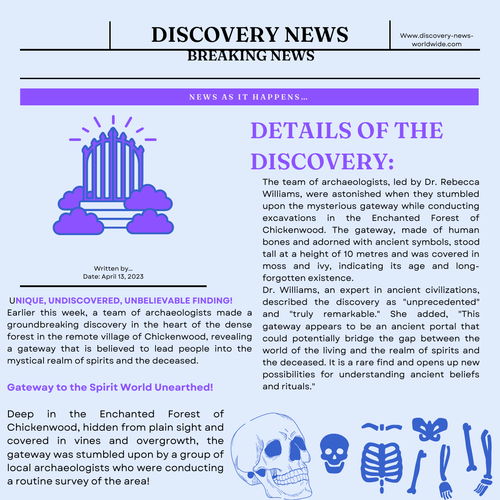 DISCOVERY NEWS

Www.discovery-news-worldwide.com

BREAKING NEWS

NEWS AS IT HAPPENS...

Written by...
Date: April 13, 2023

UNIQUE, UNDISCOVERED, UNBELIEVABLE FINDING!

Earlier this week, a team of archaeologists made a groundbreaking discovery in the heart of the dense forest in the remote village of Chickenwood, revealing a gateway that is believed to lead people into the mystical realm of spirits and the deceased.

Gateway to the Spirit World Unearthed!

Deep in the Enchanted Forest of Chickenwood, hidden from plain sight and covered in vines and overgrowth, the gateway was stumbled upon by a group of local archaeologists who were conducting a routine survey of the area!

DETAILS OF THE DISCOVERY:

The team of archaeologists, led by Dr. Rebecca Williams, were astonished when they stumbled upon the mysterious gateway while conducting excavations in the Enchanted Forest of Chickenwood. The gateway, made of human bones and adorned with ancient symbols, stood tall at a height of 10 metres and was covered in moss and ivy, indicating its age and long-forgotten existence.

Dr. Williams, an expert in ancient civilizations, described the discovery as "unprecedented" and "truly remarkable." She added, "This gateway appears to be an ancient portal that could potentially bridge the gap between the world of the living and the realm of spirits and the deceased. It is a rare find and opens up new possibilities for understanding ancient beliefs and rituals."